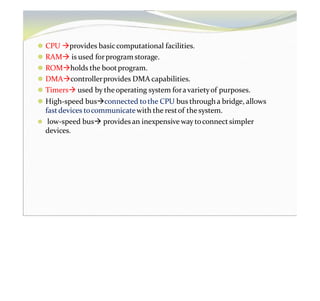 - CPU →provides basic computational facilities.
- RAM→ is used for program storage.
- ROM→holds the boot program.
- DMA→controller provides DMA capabilities.
- Timers→ used by the operating system for a variety of purposes.
- High-speed bus→connected to the CPU bus through a bridge, allows fast devices to communicate with the rest of the system.
- low-speed bus→ provides an inexpensive way to connect simpler devices.